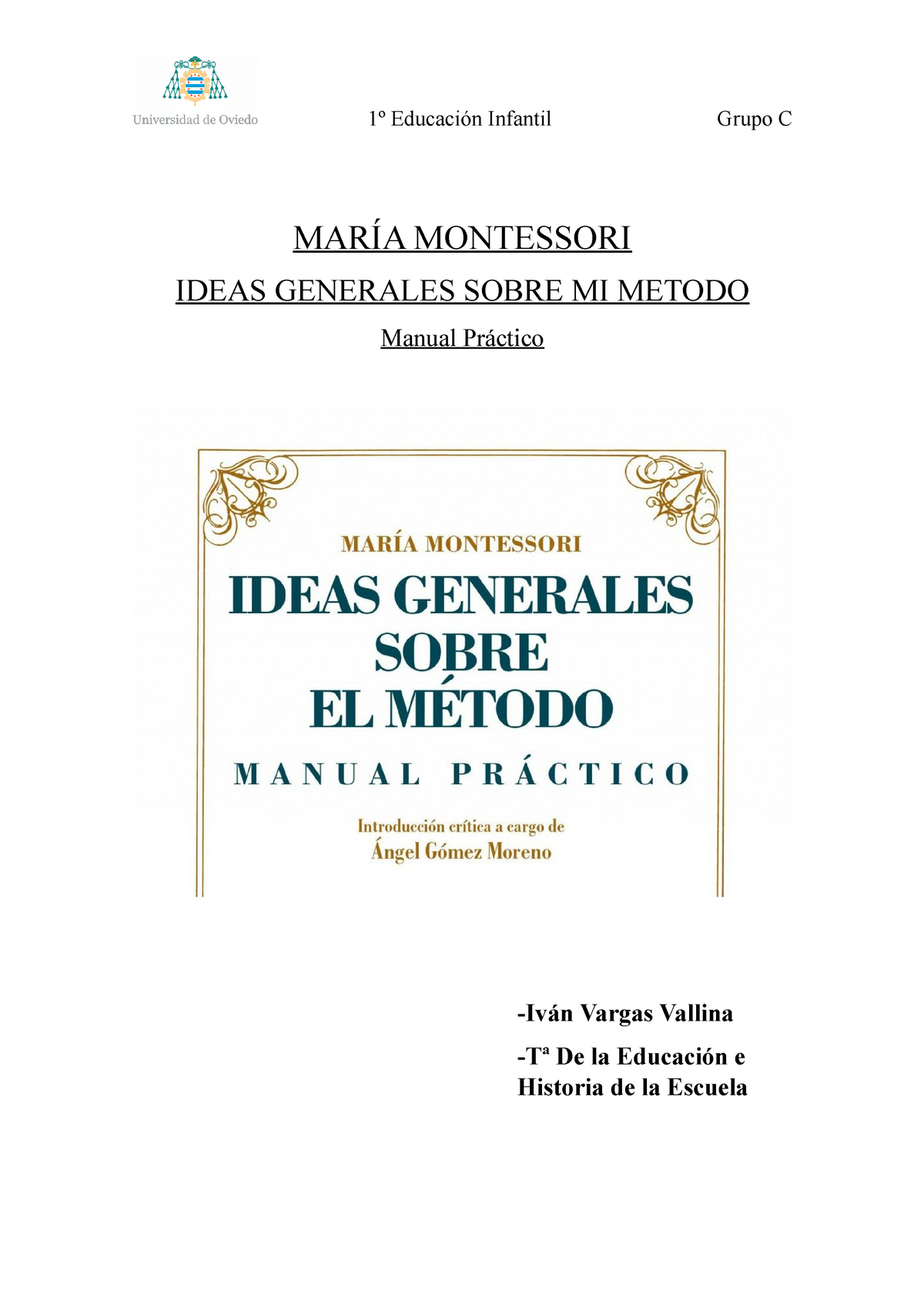 Universidad de Oviedo

1º Educación Infantil

Grupo C

MARÍA MONTESSORI

IDEAS GENERALES SOBRE MI METODO

Manual Práctico

MARÍA MONTESSORI

IDEAS GENERALES SOBRE EL MÉTODO

MANUAL PRÁCTICO

Introducción crítica a cargo de
Ángel Gómez Moreno

-Iván Vargas Vallina

-Tª De la Educación e Historia de la Escuela